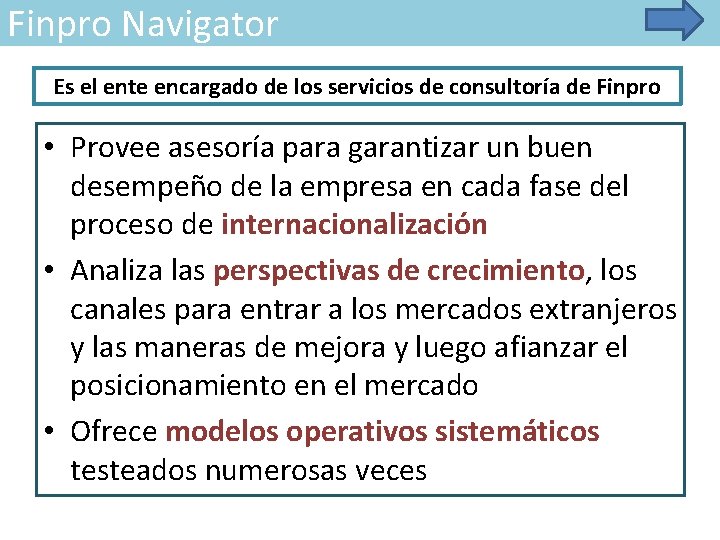 Finpro Navigator

Es el ente encargado de los servicios de consultoría de Finpro

• Provee asesoría para garantizar un buen desempeño de la empresa en cada fase del proceso de internacionalización
• Analiza las perspectivas de crecimiento, los canales para entrar a los mercados extranjeros y las maneras de mejora y luego afianzar el posicionamiento en el mercado
• Ofrece modelos operativos sistemáticos testeados numerosas veces